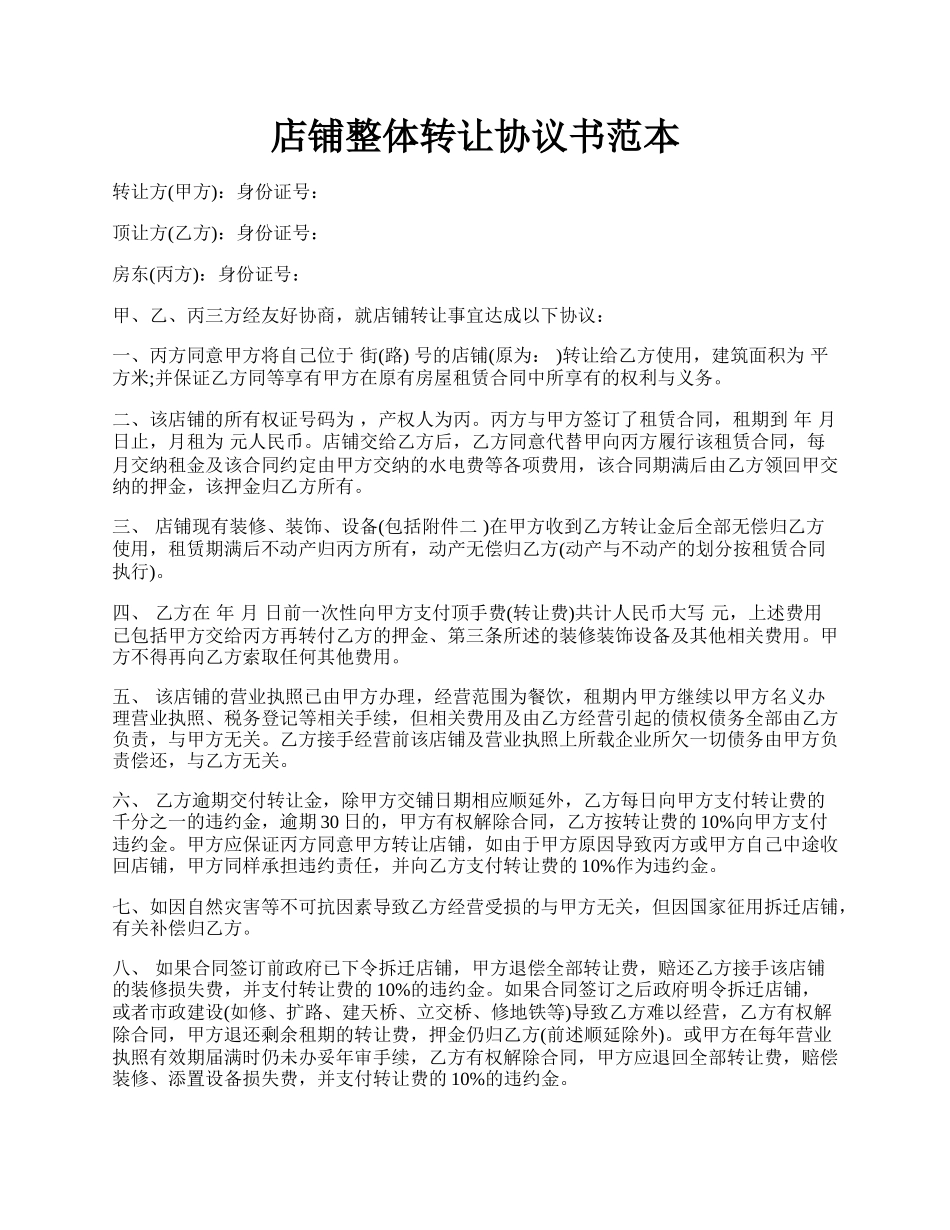 店铺整体转让协议书范本

转让方(甲方)：身份证号：

顶让方(乙方)：身份证号：

房东(丙方)：身份证号：

甲、乙、丙三方经友好协商，就店铺转让事宜达成以下协议：

一、丙方同意甲方将自己位于 街(路) 号的店铺(原为： )转让给乙方使用，建筑面积为 平方米;并保证乙方同等享有甲方在原有房屋租赁合同中所享有的权利与义务。

二、该店铺的所有权证号码为 ，产权人为丙。丙方与甲方签订了租赁合同，租期到 年 月 日止，月租为 元人民币。店铺交给乙方后，乙方同意代替甲向丙方履行该租赁合同，每月交纳租金及该合同约定由甲方交纳的水电费等各项费用，该合同期满后由乙方领回甲交纳的押金，该押金归乙方所有。

三、 店铺现有装修、装饰、设备(包括附件二 )在甲方收到乙方转让金后全部无偿归乙方使用，租赁期满后不动产归丙方所有，动产无偿归乙方(动产与不动产的划分按租赁合同执行)。

四、 乙方在 年 月 日前一次性向甲方支付顶手费(转让费)共计人民币大写 元，上述费用已包括甲方交给丙方再转付乙方的押金、第三条所述的装修装饰设备及其他相关费用。甲方不得再向乙方索取任何其他费用。

五、 该店铺的营业执照已由甲方办理，经营范围为餐饮，租期内甲方继续以甲方名义办理营业执照、税务登记等相关手续，但相关费用及由乙方经营引起的债权债务全部由乙方负责，与甲方无关。乙方接手经营前该店铺及营业执照上所载企业所欠一切债务由甲方负责偿还，与乙方无关。

六、 乙方逾期交付转让金，除甲方交铺日期相应顺延外，乙方每日向甲方支付转让费的千分之一的违约金，逾期 30 日的，甲方有权解除合同，乙方按转让费的 10%向甲方支付违约金。甲方应保证丙方同意甲方转让店铺，如由于甲方原因导致丙方或甲方自己中途收回店铺，甲方同样承担违约责任，并向乙方支付转让费的 10%作为违约金。

七、如因自然灾害等不可抗因素导致乙方经营受损的与甲方无关，但因国家征用拆迁店铺，有关补偿归乙方。

八、 如果合同签订前政府已下令拆迁店铺，甲方退偿全部转让费，赔还乙方接手该店铺的装修损失费，并支付转让费的 10%的违约金。如果合同签订之后政府明令拆迁店铺，或者市政建设(如修、扩路、建天桥、立交桥、修地铁等)导致乙方难以经营，乙方有权解除合同，甲方退还剩余租期的转让费，押金仍归乙方(前述顺延除外)。或甲方在每年营业执照有效期届满时仍未办妥年审手续，乙方有权解除合同，甲方应退回全部转让费，赔偿装修、添置设备损失费，并支付转让费的 10%的违约金。